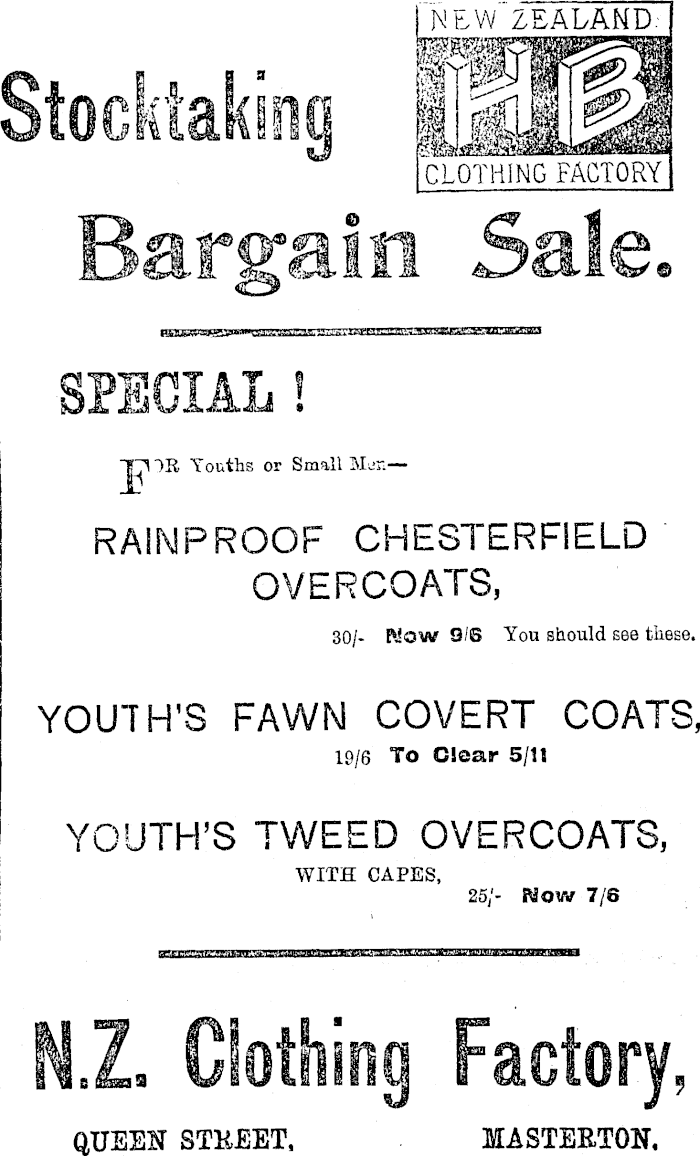 Stocktaking

NEW ZEALAND
HB
CLOTHING FACTORY

Bargain Sale.

SPECIAL !

FOR Youths or Small Men—

RAINPROOF CHESTERFIELD OVERCOATS,

30/- Now 9/6 You should see these.

YOUTH'S FAWN COVERT COATS,

19/6 To Clear 5/11

YOUTH'S TWEED OVERCOATS,

WITH CAPES,

25/- Now 7/6

N.Z. Clothing Factory,

QUEEN STREET, MASTERTON.